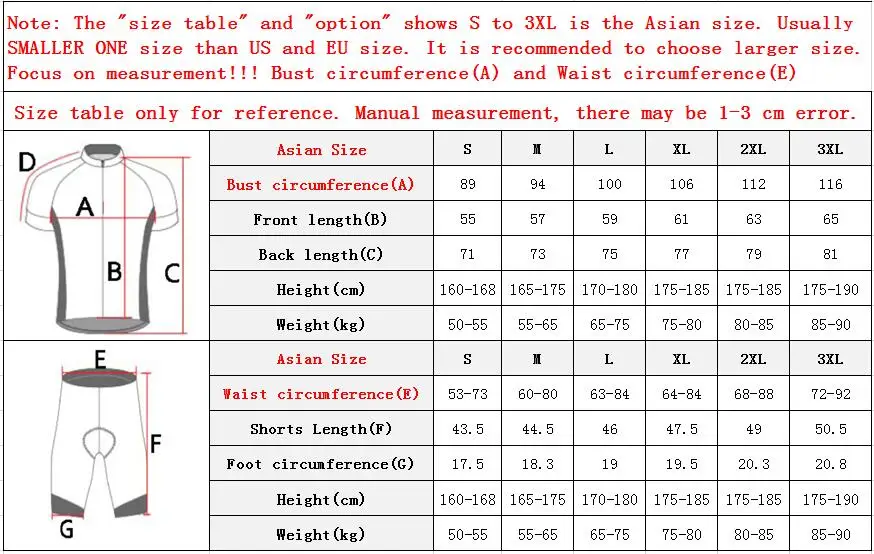 Note: The "size table" and "option" shows S to 3XL is the Asian size. Usually SMALLER ONE size than US and EU size. It is recommended to choose larger size. Focus on measurement!!! Bust circumference(A) and Waist circumference(E)

Size table only for reference. Manual measurement, there may be 1-3 cm error.

D A B C

| Asian Size | S | M | L | XL | 2XL | 3XL |
|---|---|---|---|---|---|---|
| Bust circumference(A) | 89 | 94 | 100 | 106 | 112 | 116 |
| Front length(B) | 55 | 57 | 59 | 61 | 63 | 65 |
| Back length(C) | 71 | 73 | 75 | 77 | 79 | 81 |
| Height(cm) | 160-168 | 165-175 | 170-180 | 175-185 | 175-185 | 175-190 |
| Weight(kg) | 50-55 | 55-65 | 65-75 | 75-80 | 80-85 | 85-90 |

E F G

| Asian Size | S | M | L | XL | 2XL | 3XL |
|---|---|---|---|---|---|---|
| Waist circumference(E) | 53-73 | 60-80 | 63-84 | 64-84 | 68-88 | 72-92 |
| Shorts Length(F) | 43.5 | 44.5 | 46 | 47.5 | 49 | 50.5 |
| Foot circumference(G) | 17.5 | 18.3 | 19 | 19.5 | 20.3 | 20.8 |
| Height(cm) | 160-168 | 165-175 | 170-180 | 175-185 | 175-185 | 175-190 |
| Weight(kg) | 50-55 | 55-65 | 65-75 | 75-80 | 80-85 | 85-90 |